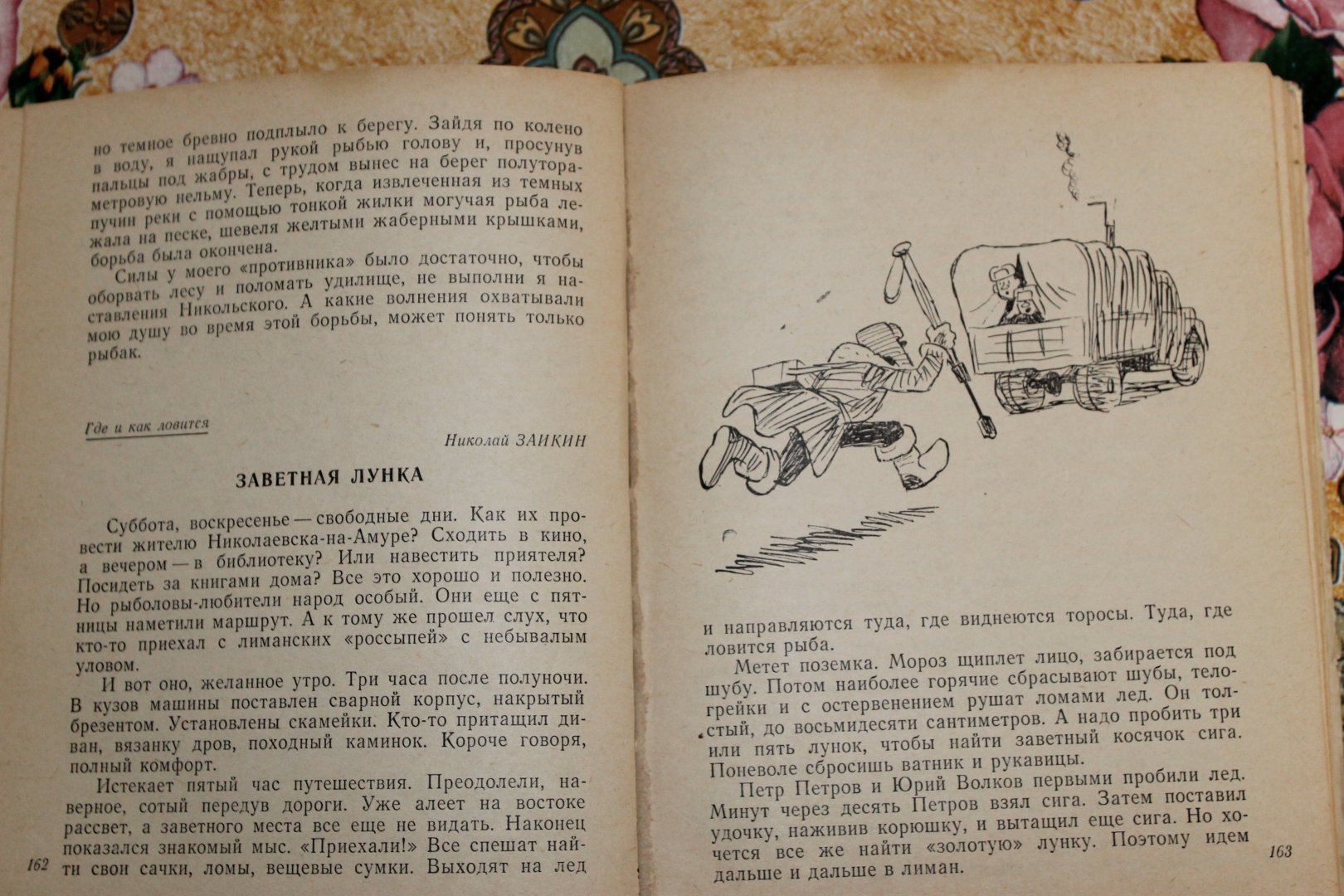 но темное бревно подплыло к берегу. Зайдя по колено в воду, я нащупал рукой рыбью голову и, просунув пальцы под жабры, с трудом вынес на берег полутораметровую нельму. Теперь, когда извлеченная из темных пучин реки с помощью тонкой жилки могучая рыба лежала на песке, шевеля желтыми жаберными крышками, борьба была окончена.

Силы у моего «противника» было достаточно, чтобы оборвать лесу и поломать удилище, не выполни я наставления Никольского. А какие волнения охватывали мою душу во время этой борьбы, может понять только рыбак.

Где и как ловится

Николай ЗАИКИН

ЗАВЕТНАЯ ЛУНКА

Суббота, воскресенье — свободные дни. Как их провести жителю Николаевска-на-Амуре? Сходить в кино, а вечером — в библиотеку? Или навестить приятеля? Посидеть за книгами дома? Все это хорошо и полезно. Но рыболовы-любители народ особый. Они еще с пятницы наметили маршрут. А к тому же прошел слух, что кто-то приехал с лиманских «россыпей» с небывалым уловом.

И вот оно, желанное утро. Три часа после полуночи. В кузов машины поставлен сварной корпус, накрытый брезентом. Установлены скамейки. Кто-то притащил диван, вязанку дров, походный каминок. Короче говоря, полный комфорт.

Истекает пятый час путешествия. Преодолели, наверное, сотый передув дороги. Уже алеет на востоке рассвет, а заветного места все еще не видать. Наконец показался знакомый мыс. «Приехали!» Все спешат найти свои сачки, ломы, вещевые сумки. Выходят на лед

162

и направляются туда, где виднеются торосы. Туда, где ловится рыба.

Метет поземка. Мороз щиплет лицо, забирается под шубу. Потом наиболее горячие сбрасывают шубы, телогрейки и с остервенением рушат ломами лед. Он толстый, до восьмидесяти сантиметров. А надо пробить три или пять лунок, чтобы найти заветный косячок сига. Поневоле сбросишь ватник и рукавицы.

Петр Петров и Юрий Волков первыми пробили лед. Минут через десять Петров взял сига. Затем поставил удочку, наживив корюшку, и вытащил еще сига. Но хочется все же найти «золотую» лунку. Поэтому идем дальше и дальше в лиман.

163